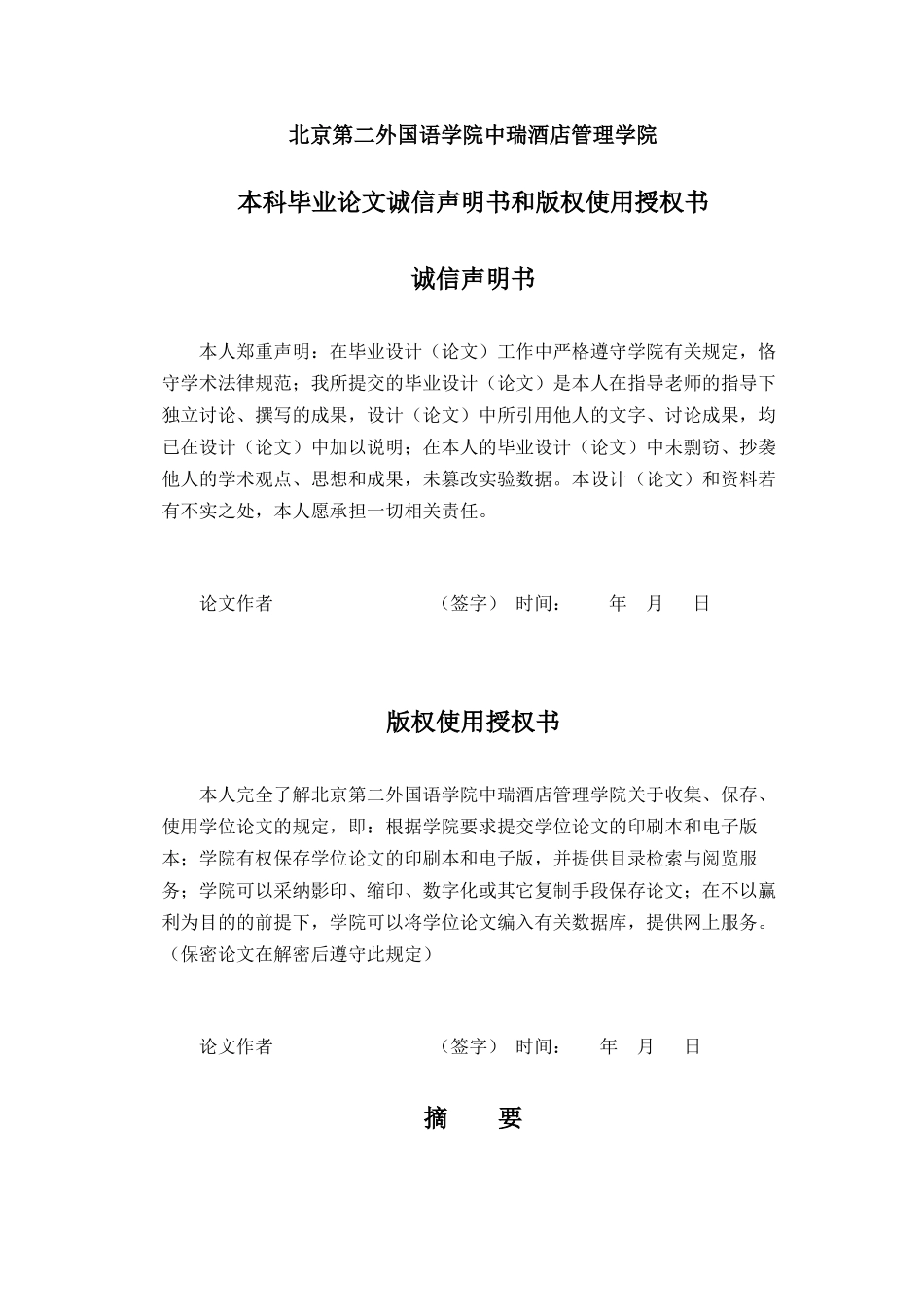 北京第二外国语学院中瑞酒店管理学院

本科毕业论文诚信声明书和版权使用授权书

诚信声明书

本人郑重声明：在毕业设计（论文）工作中严格遵守学院有关规定，恪守学术法律规范；我所提交的毕业设计（论文）是本人在指导老师的指导下独立讨论、撰写的成果，设计（论文）中所引用他人的文字、讨论成果，均已在设计（论文）中加以说明；在本人的毕业设计（论文）中未剽窃、抄袭他人的学术观点、思想和成果，未篡改实验数据。本设计（论文）和资料若有不实之处，本人愿承担一切相关责任。

论文作者 （签字） 时间： 年 月 日

版权使用授权书

本人完全了解北京第二外国语学院中瑞酒店管理学院关于收集、保存、使用学位论文的规定，即：根据学院要求提交学位论文的印刷本和电子版本；学院有权保存学位论文的印刷本和电子版，并提供目录检索与阅览服务；学院可以采纳影印、缩印、数字化或其它复制手段保存论文；在不以赢利为目的的前提下，学院可以将学位论文编入有关数据库，提供网上服务。（保密论文在解密后遵守此规定）

论文作者 （签字） 时间： 年 月 日

摘 要